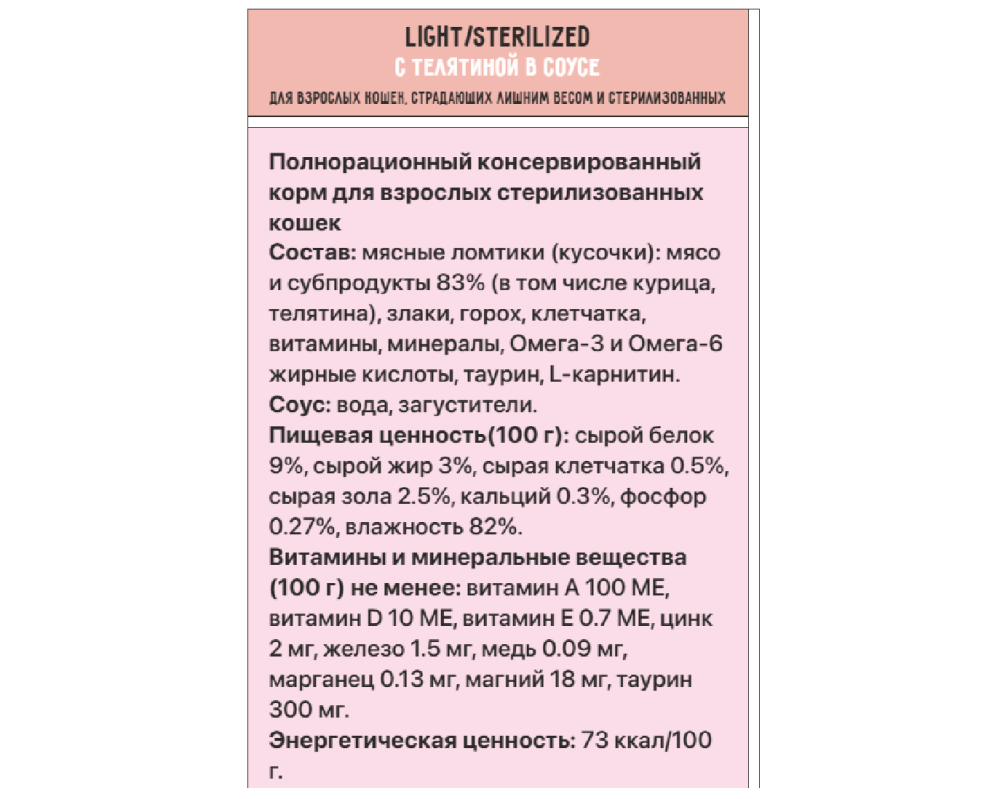 LIGHT/STERILIZED
С ТЕЛЯТИНОЙ В СОУСЕ
ДЛЯ ВЗРОСЛЫХ КОШЕК, СТРАДАЮЩИХ ЛИШНИМ ВЕСОМ И СТЕРИЛИЗОВАННЫХ

Полнорационный консервированный корм для взрослых стерилизованных кошек
Состав: мясные ломтики (кусочки): мясо и субпродукты 83% (в том числе курица, телятина), злаки, горох, клетчатка, витамины, минералы, Омега-3 и Омега-6 жирные кислоты, таурин, L-карнитин.
Соус: вода, загустители.
Пищевая ценность(100 г): сырой белок 9%, сырой жир 3%, сырая клетчатка 0.5%, сырая зола 2.5%, кальций 0.3%, фосфор 0.27%, влажность 82%.
Витамины и минеральные вещества (100 г) не менее: витамин А 100 МЕ, витамин D 10 МЕ, витамин Е 0.7 МЕ, цинк 2 мг, железо 1.5 мг, медь 0.09 мг, марганец 0.13 мг, магний 18 мг, таурин 300 мг.
Энергетическая ценность: 73 ккал/100 г.